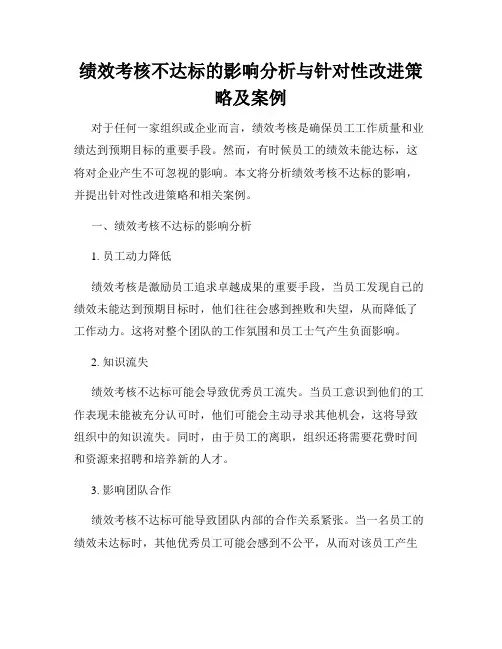 绩效考核不达标的影响分析与针对性改进策略及案例

对于任何一家组织或企业而言，绩效考核是确保员工工作质量和业绩达到预期目标的重要手段。然而，有时候员工的绩效未能达标，这将对企业产生不可忽视的影响。本文将分析绩效考核不达标的影响，并提出针对性改进策略和相关案例。

一、绩效考核不达标的影响分析

1. 员工动力降低

绩效考核是激励员工追求卓越成果的重要手段，当员工发现自己的绩效未能达到预期目标时，他们往往会感到挫败和失望，从而降低了工作动力。这将对整个团队的工作氛围和员工士气产生负面影响。

2. 知识流失

绩效考核不达标可能会导致优秀员工流失。当员工意识到他们的工作表现未能被充分认可时，他们可能会主动寻求其他机会，这将导致组织中的知识流失。同时，由于员工的离职，组织还将需要花费时间和资源来招聘和培养新的人才。

3. 影响团队合作

绩效考核不达标可能导致团队内部的合作关系紧张。当一名员工的绩效未达标时，其他优秀员工可能会感到不公平，从而对该员工产生